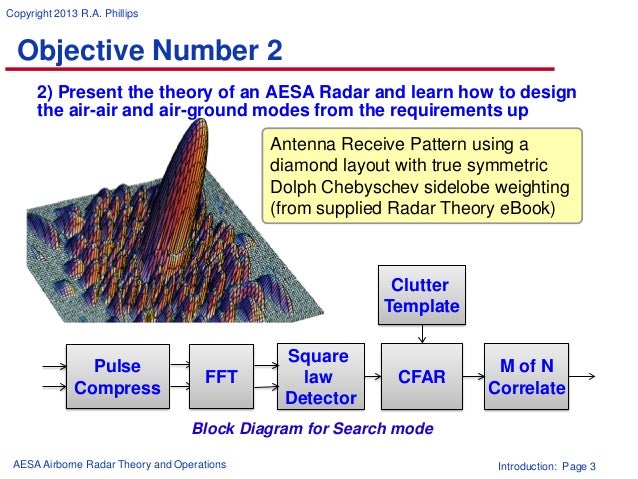 Copyright 2013 R.A. Phillips

Objective Number 2

2) Present the theory of an AESA Radar and learn how to design the air-air and air-ground modes from the requirements up

Antenna Receive Pattern using a diamond layout with true symmetric Dolph Chebyschev sidelobe weighting (from supplied Radar Theory eBook)

Clutter Template

Pulse Compress

FFT

Square law Detector

CFAR

M of N Correlate

Block Diagram for Search mode

AESA Airborne Radar Theory and Operations

Introduction: Page 3